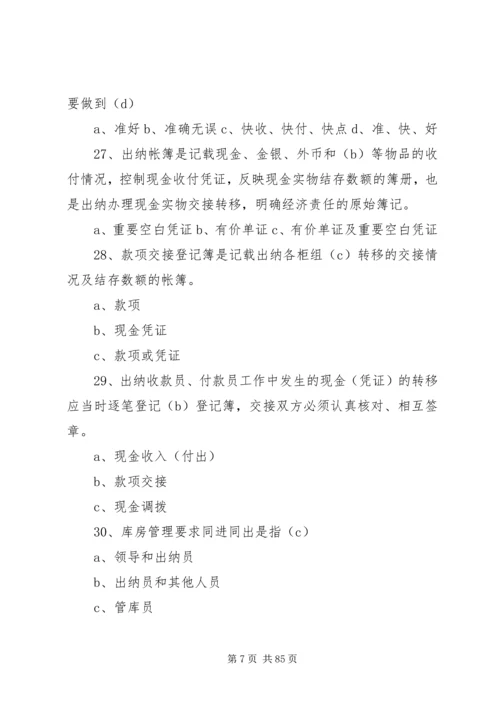 要做到（d）

a、准好 b、准确无误 c、快收、快付、快点 d、准、快、好

27、出纳帐簿是记载现金、金银、外币和（b）等物品的收付情况，控制现金收付凭证，反映现金实物结存数额的簿册，也是出纳办理现金实物交接转移，明确经济责任的原始簿记。

a、重要空白凭证 b、有价单证 c、有价单证及重要空白凭证

28、款项交接登记簿是记载出纳各柜组（c）转移的交接情况及结存数额的帐簿。

a、款项

b、现金凭证

c、款项或凭证

29、出纳收款员、付款员工作中发生的现金（凭证）的转移应当时逐笔登记（b）登记簿，交接双方必须认真核对、相互签章。

a、现金收入（付出）

b、款项交接

c、现金调拨

30、库房管理要求同进同出是指（c）

a、领导和出纳员

b、出纳员和其他人员

c、管库员

第 7 页 共 85 页